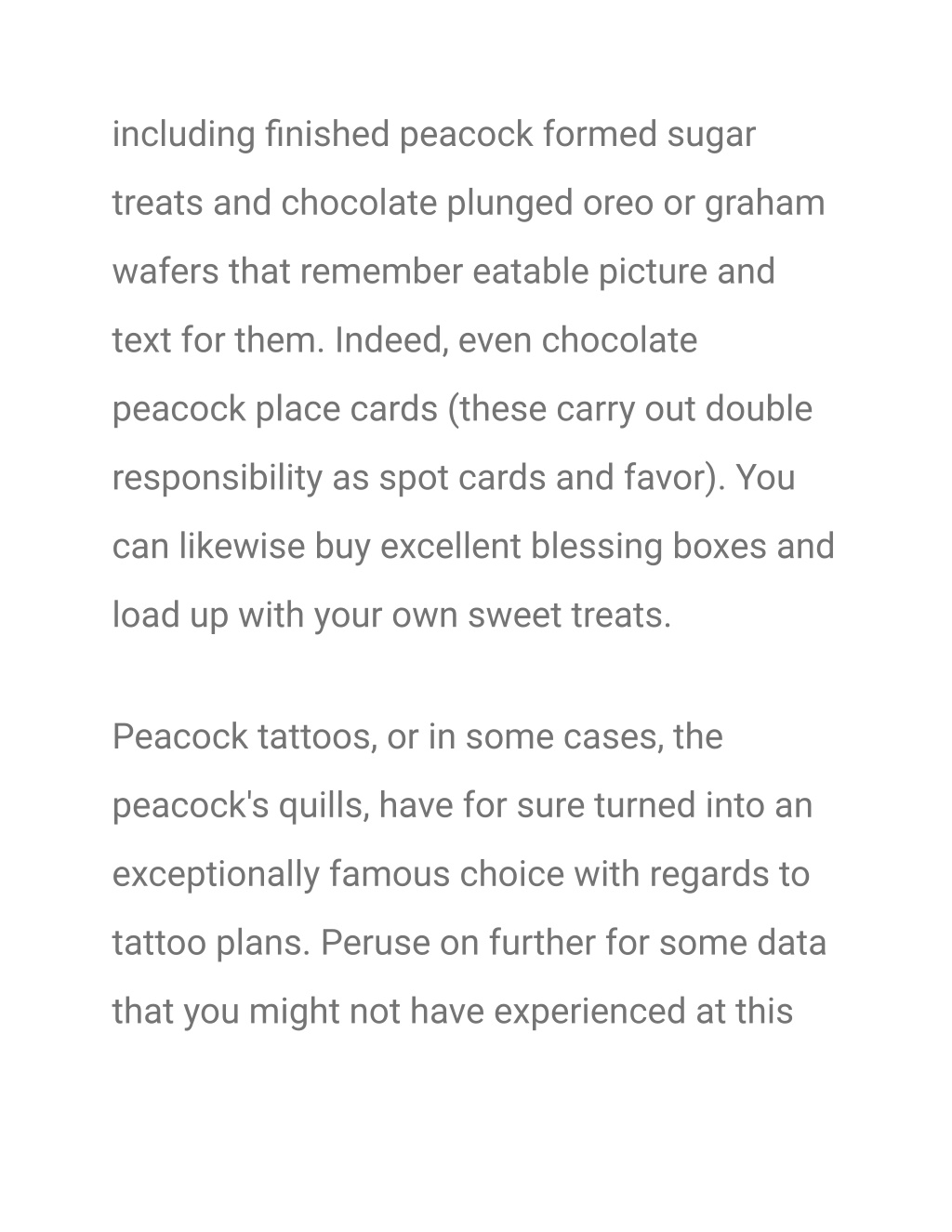 including finished peacock formed sugar treats and chocolate plunged oreo or graham wafers that remember eatable picture and text for them. Indeed, even chocolate peacock place cards (these carry out double responsibility as spot cards and favor). You can likewise buy excellent blessing boxes and load up with your own sweet treats.

Peacock tattoos, or in some cases, the peacock's quills, have for sure turned into an exceptionally famous choice with regards to tattoo plans. Peruse on further for some data that you might not have experienced at this